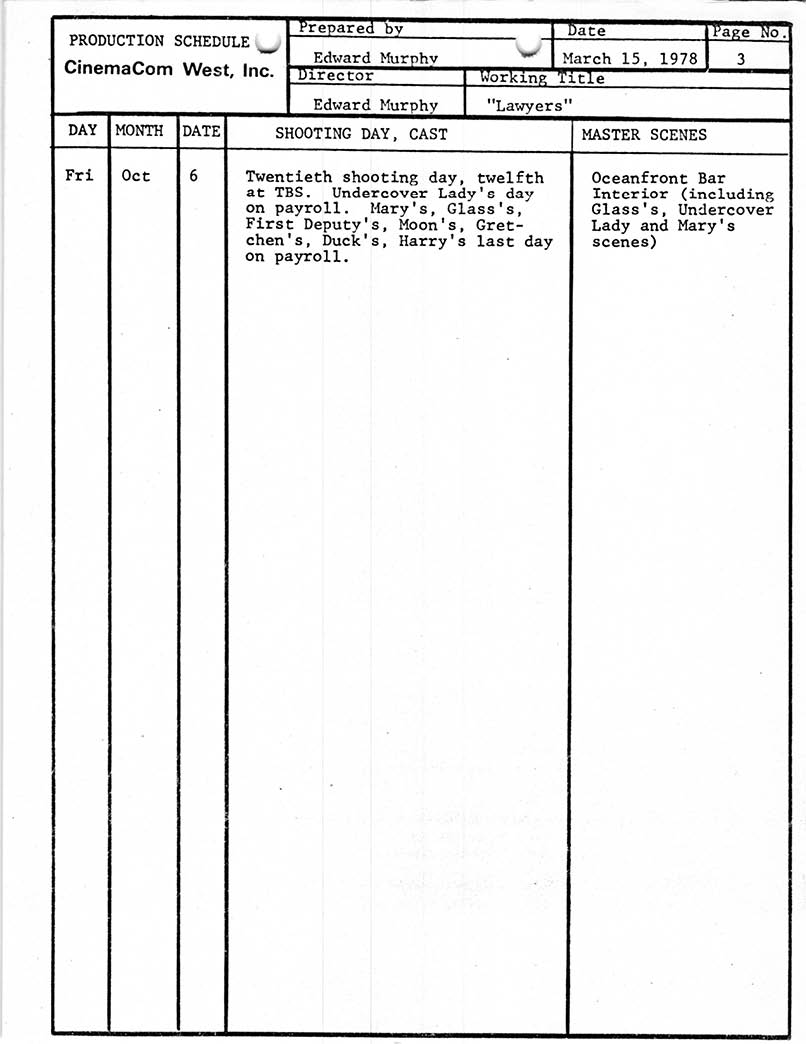 PRODUCTION SCHEDULE
CinemaCom West, Inc.

Prepared by
Edward Murphy

Date
March 15, 1978

Page No.
3

Director
Edward Murphy

Working Title
"Lawyers"

| DAY | MONTH | DATE | SHOOTING DAY, CAST | MASTER SCENES |
|---|---|---|---|---|
| Fri | Oct | 6 | Twentieth shooting day, twelfth at TBS. Undercover Lady's day on payroll. Mary's, Glass's, First Deputy's, Moon's, Gretchen's, Duck's, Harry's last day on payroll. | Oceanfront Bar Interior (including Glass's, Undercover Lady and Mary's scenes) |